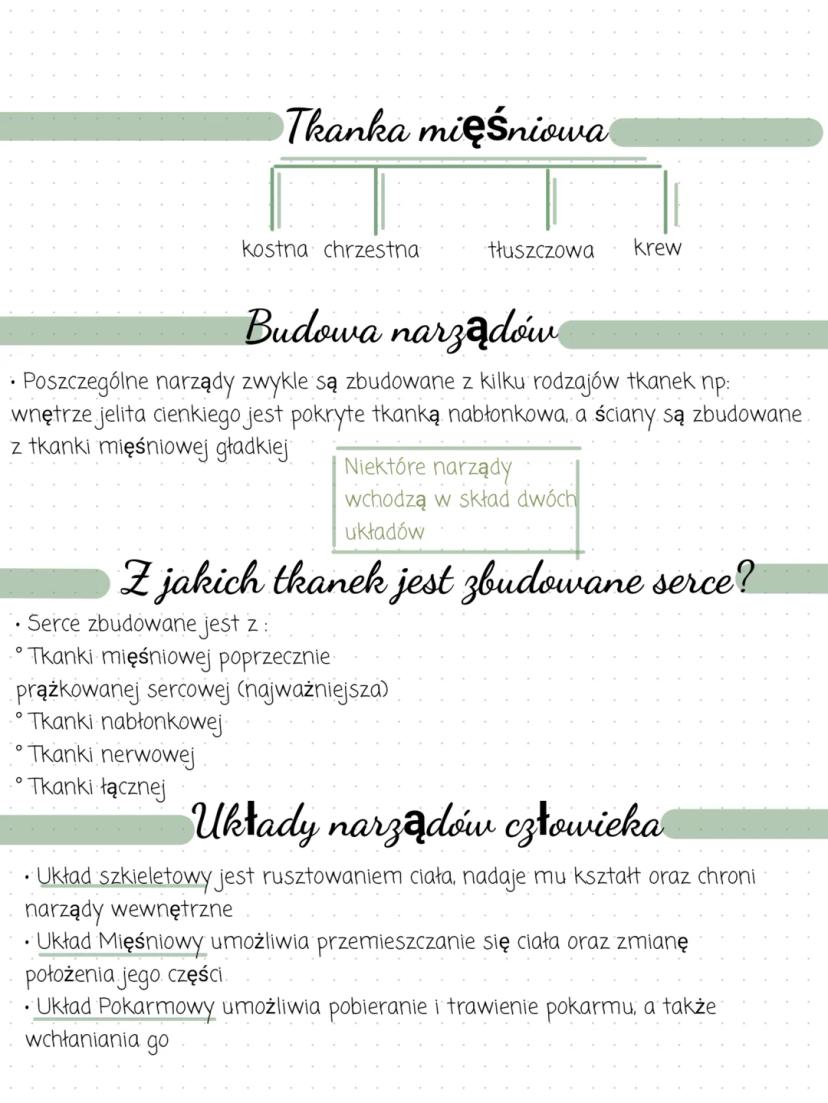 Tkanka mięśniowa

kostna chrzestna tłuszczowa krew

Budowa narządów

• Poszczególne narządy zwykle są zbudowane z kilku rodzajów tkanek np: wnętrze jelita cienkiego jest pokryte tkanką nabłonkowa, a ściany są zbudowane z tkanki mięśniowej gładkiej

Niektóre narządy wchodzą w skład dwóch układów

Z jakich tkanek jest zbudowane serce?

• Serce zbudowane jest z :
° Tkanki mięśniowej poprzecznie prążkowanej sercowej (najważniejsza)
° Tkanki nabłonkowej
° Tkanki nerwowej
° Tkanki łącznej

Układy narządów człowieka

• Układ szkieletowy jest rusztowaniem ciała, nadaje mu kształt oraz chroni narządy wewnętrzne
• Układ Mięśniowy umożliwia przemieszczanie się ciała oraz zmianę położenia jego części
• Układ Pokarmowy umożliwia pobieranie i trawienie pokarmu, a także wchłaniania go